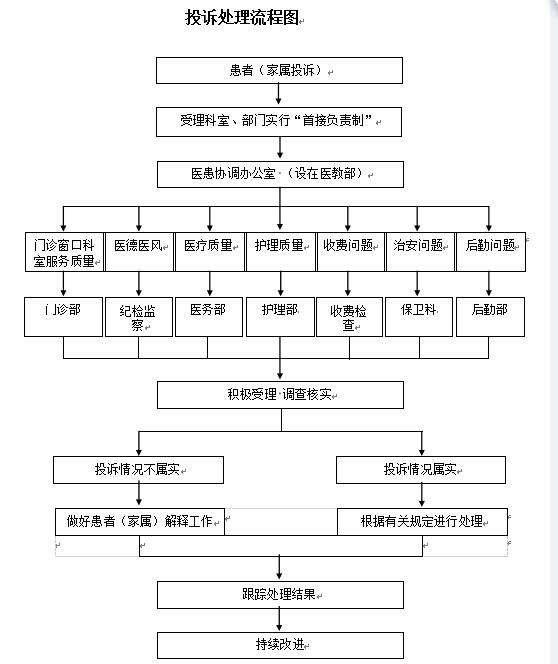 投诉处理流程图

患者（家属投诉）

受理科室、部门实行“首接负责制”

医患协调办公室（设在医教部）

门诊窗口科室服务质量

医德医风

医疗质量

护理质量

收费问题

治安问题

后勤问题

门诊部

纪检监察

医务部

护理部

收费检查

保卫科

后勤部

积极受理 调查核实

投诉情况不属实

投诉情况属实

做好患者（家属）解释工作

根据有关规定进行处理

跟踪处理结果

持续改进